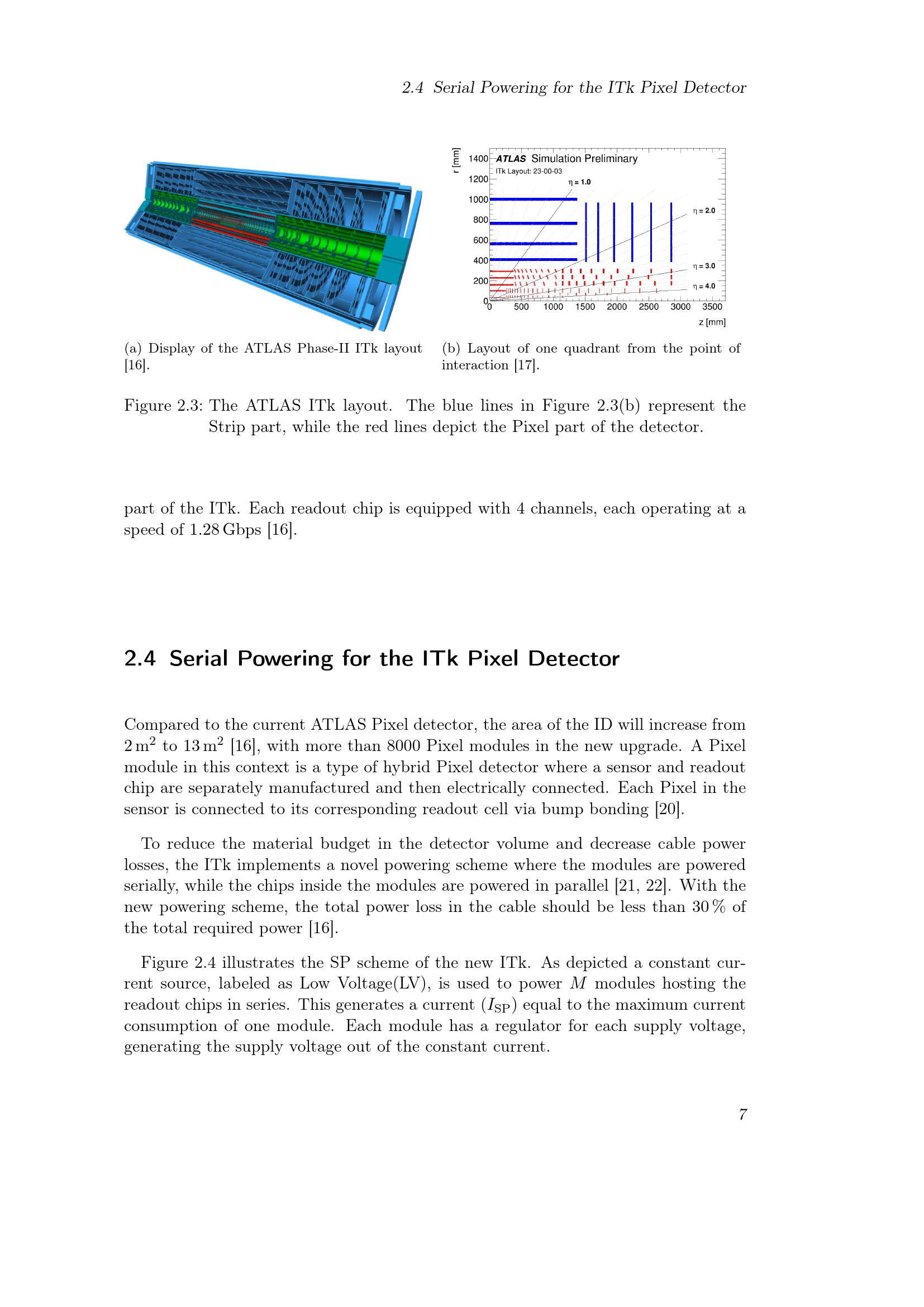 2.4 Serial Powering for the ITk Pixel Detector

r [mm]
1400
1200
1000
800
600
400
200
0
ATLAS Simulation Preliminary
ITk Layout: 23-00-03
$\eta = 1.0$
$\eta = 2.0$
$\eta = 3.0$
$\eta = 4.0$
0 500 1000 1500 2000 2500 3000 3500
z [mm]

(a) Display of the ATLAS Phase-II ITk layout [16].

(b) Layout of one quadrant from the point of interaction [17].

Figure 2.3: The ATLAS ITk layout. The blue lines in Figure 2.3(b) represent the Strip part, while the red lines depict the Pixel part of the detector.

part of the ITk. Each readout chip is equipped with 4 channels, each operating at a speed of 1.28 Gbps [16].

2.4 Serial Powering for the ITk Pixel Detector

Compared to the current ATLAS Pixel detector, the area of the ID will increase from $2\,m^2$ to $13\,m^2$ [16], with more than 8000 Pixel modules in the new upgrade. A Pixel module in this context is a type of hybrid Pixel detector where a sensor and readout chip are separately manufactured and then electrically connected. Each Pixel in the sensor is connected to its corresponding readout cell via bump bonding [20].

To reduce the material budget in the detector volume and decrease cable power losses, the ITk implements a novel powering scheme where the modules are powered serially, while the chips inside the modules are powered in parallel [21, 22]. With the new powering scheme, the total power loss in the cable should be less than 30 % of the total required power [16].

Figure 2.4 illustrates the SP scheme of the new ITk. As depicted a constant current source, labeled as Low Voltage(LV), is used to power $M$ modules hosting the readout chips in series. This generates a current ($I_{SP}$) equal to the maximum current consumption of one module. Each module has a regulator for each supply voltage, generating the supply voltage out of the constant current.

7